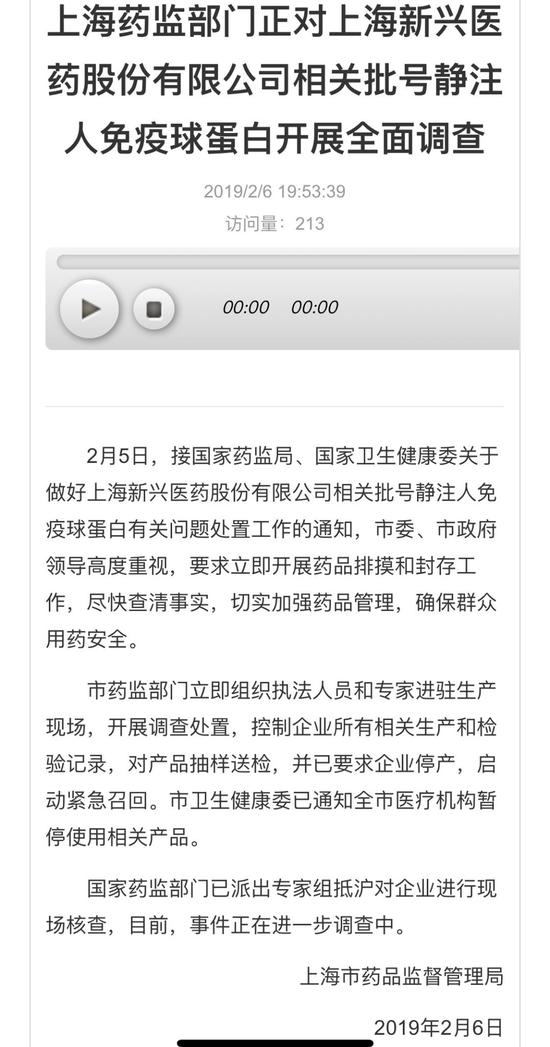 上海药监部门正对上海新兴医药股份有限公司相关批号静注人免疫球蛋白开展全面调查

2019/2/6 19:53:39

访问量：213

00:00 00:00

2月5日，接国家药监局、国家卫生健康委关于做好上海新兴医药股份有限公司相关批号静注人免疫球蛋白有关问题处置工作的通知，市委、市政府领导高度重视，要求立即开展药品排摸和封存工作，尽快查清事实，切实加强药品管理，确保群众用药安全。

市药监部门立即组织执法人员和专家进驻生产现场，开展调查处置，控制企业所有相关生产和检验记录，对产品抽样送检，并已要求企业停产，启动紧急召回。市卫生健康委已通知全市医疗机构暂停使用相关产品。

国家药监部门已派出专家组抵沪对企业进行现场核查，目前，事件正在进一步调查中。

上海市药品监督管理局

2019年2月6日